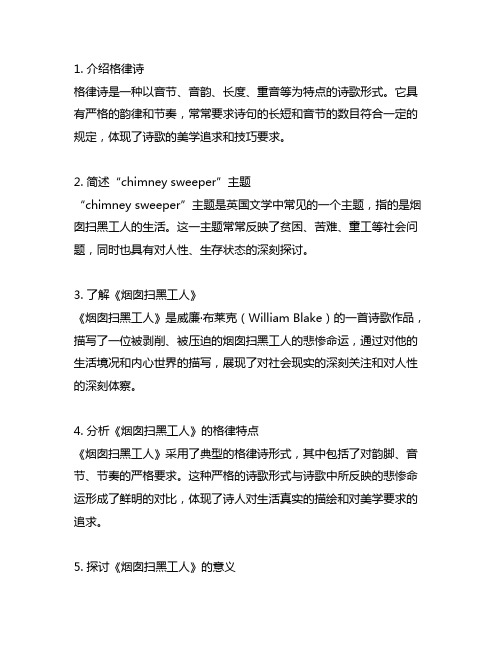 1. 介绍格律诗
格律诗是一种以音节、音韵、长度、重音等为特点的诗歌形式。它具有严格的韵律和节奏，常常要求诗句的长短和音节的数目符合一定的规定，体现了诗歌的美学追求和技巧要求。

2. 简述“chimney sweeper”主题
“chimney sweeper”主题是英国文学中常见的一个主题，指的是烟囱扫黑工人的生活。这一主题常常反映了贫困、苦难、童工等社会问题，同时也具有对人性、生存状态的深刻探讨。

3. 了解《烟囱扫黑工人》
《烟囱扫黑工人》是威廉·布莱克（William Blake）的一首诗歌作品，描写了一位被剥削、被压迫的烟囱扫黑工人的悲惨命运，通过对他的生活境况和内心世界的描写，展现了对社会现实的深刻关注和对人性的深刻体察。

4. 分析《烟囱扫黑工人》的格律特点
《烟囱扫黑工人》采用了典型的格律诗形式，其中包括了对韵脚、音节、节奏的严格要求。这种严格的诗歌形式与诗歌中所反映的悲惨命运形成了鲜明的对比，体现了诗人对生活真实的描绘和对美学要求的追求。

5. 探讨《烟囱扫黑工人》的意义